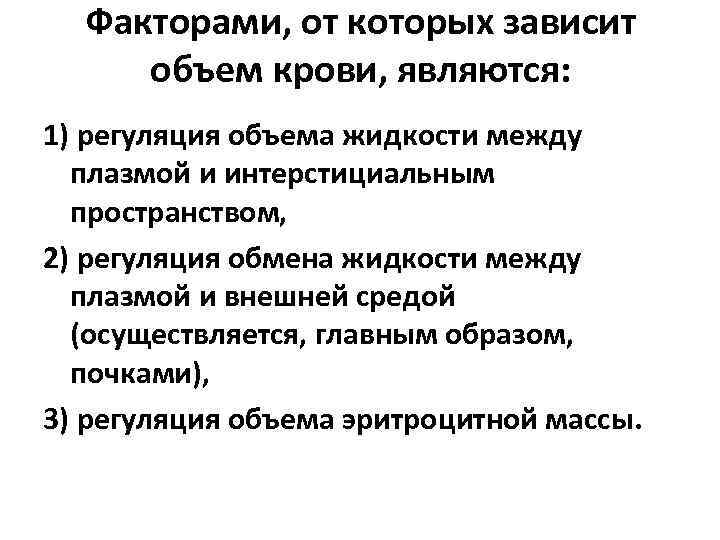 Факторами, от которых зависит объем крови, являются:

1) регуляция объема жидкости между плазмой и интерстициальным пространством,

2) регуляция обмена жидкости между плазмой и внешней средой (осуществляется, главным образом, почками),

3) регуляция объема эритроцитной массы.